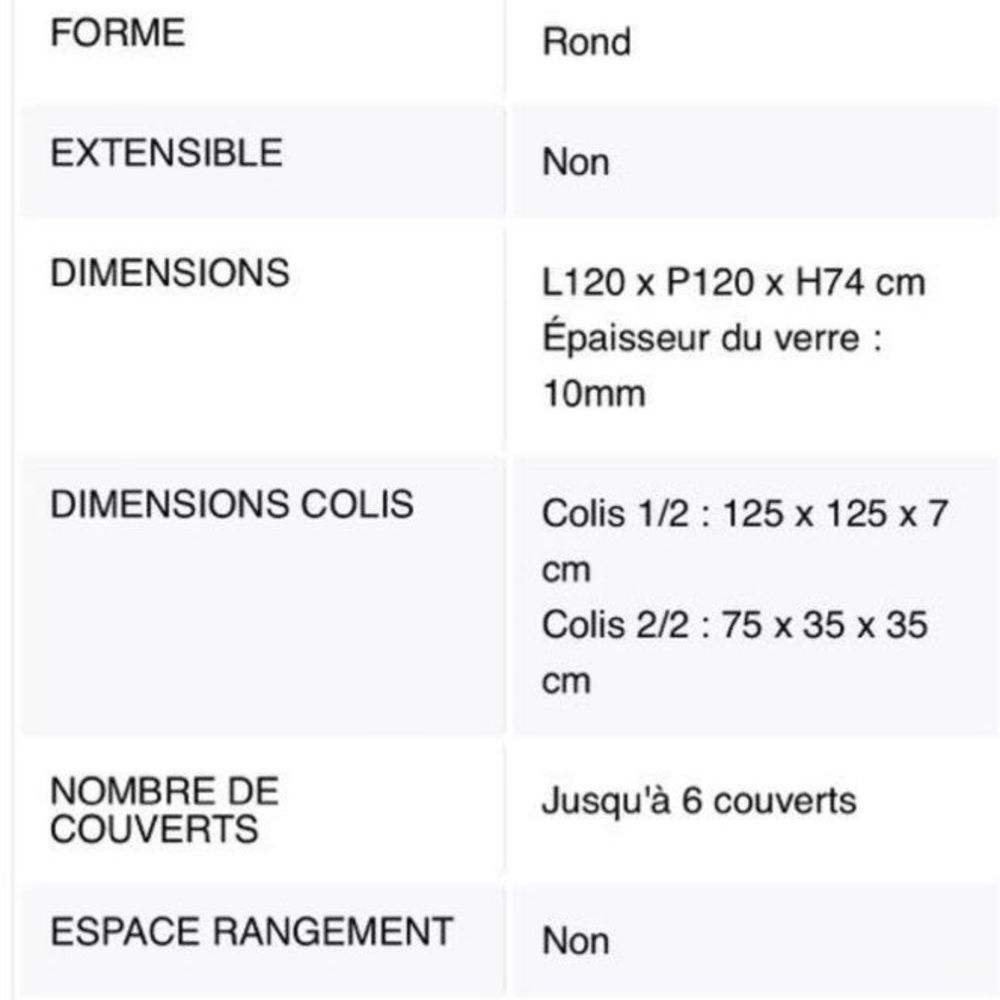 | | |
|---|---|
| FORME | Rond |
| EXTENSIBLE | Non |
| DIMENSIONS | L120 x P120 x H74 cm Épaisseur du verre : 10mm |
| DIMENSIONS COLIS | Colis 1/2 : 125 x 125 x 7 cm Colis 2/2 : 75 x 35 x 35 cm |
| NOMBRE DE COUVERTS | Jusqu'à 6 couverts |
| ESPACE RANGEMENT | Non |